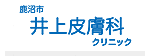 鹿沼市
井上皮膚科
クリニック